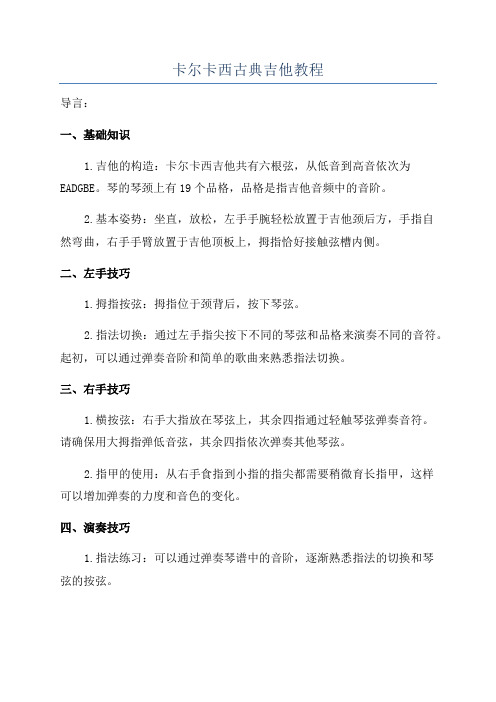 卡尔卡西古典吉他教程

导言：

一、基础知识

1.吉他的构造：卡尔卡西吉他共有六根弦，从低音到高音依次为EADGBE。琴的琴颈上有19个品格，品格是指吉他音频中的音阶。

2.基本姿势：坐直，放松，左手手腕轻松放置于吉他颈后方，手指自然弯曲，右手手臂放置于吉他顶板上，拇指恰好接触弦槽内侧。

二、左手技巧

1.拇指按弦：拇指位于颈背后，按下琴弦。

2.指法切换：通过左手指尖按下不同的琴弦和品格来演奏不同的音符。起初，可以通过弹奏音阶和简单的歌曲来熟悉指法切换。

三、右手技巧

1.横按弦：右手大指放在琴弦上，其余四指通过轻触琴弦弹奏音符。请确保用大拇指弹低音弦，其余四指依次弹奏其他琴弦。

2.指甲的使用：从右手食指到小指的指尖都需要稍微育长指甲，这样可以增加弹奏的力度和音色的变化。

四、演奏技巧

1.指法练习：可以通过弹奏琴谱中的音阶，逐渐熟悉指法的切换和琴弦的按弦。